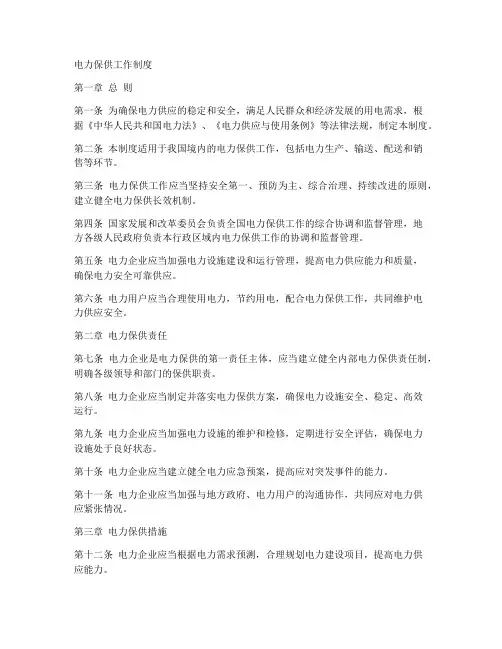 电力保供工作制度

第一章 总 则

第一条 为确保电力供应的稳定和安全，满足人民群众和经济发展的用电需求，根据《中华人民共和国电力法》、《电力供应与使用条例》等法律法规，制定本制度。

第二条 本制度适用于我国境内的电力保供工作，包括电力生产、输送、配送和销售等环节。

第三条 电力保供工作应当坚持安全第一、预防为主、综合治理、持续改进的原则，建立健全电力保供长效机制。

第四条 国家发展和改革委员会负责全国电力保供工作的综合协调和监督管理，地方各级人民政府负责本行政区域内电力保供工作的协调和监督管理。

第五条 电力企业应当加强电力设施建设和运行管理，提高电力供应能力和质量，确保电力安全可靠供应。

第六条 电力用户应当合理使用电力，节约用电，配合电力保供工作，共同维护电力供应安全。

第二章 电力保供责任

第七条 电力企业是电力保供的第一责任主体，应当建立健全内部电力保供责任制，明确各级领导和部门的保供职责。

第八条 电力企业应当制定并落实电力保供方案，确保电力设施安全、稳定、高效运行。

第九条 电力企业应当加强电力设施的维护和检修，定期进行安全评估，确保电力设施处于良好状态。

第十条 电力企业应当建立健全电力应急预案，提高应对突发事件的能力。

第十一条 电力企业应当加强与地方政府、电力用户的沟通协作，共同应对电力供应紧张情况。

第三章 电力保供措施

第十二条 电力企业应当根据电力需求预测，合理规划电力建设项目，提高电力供应能力。